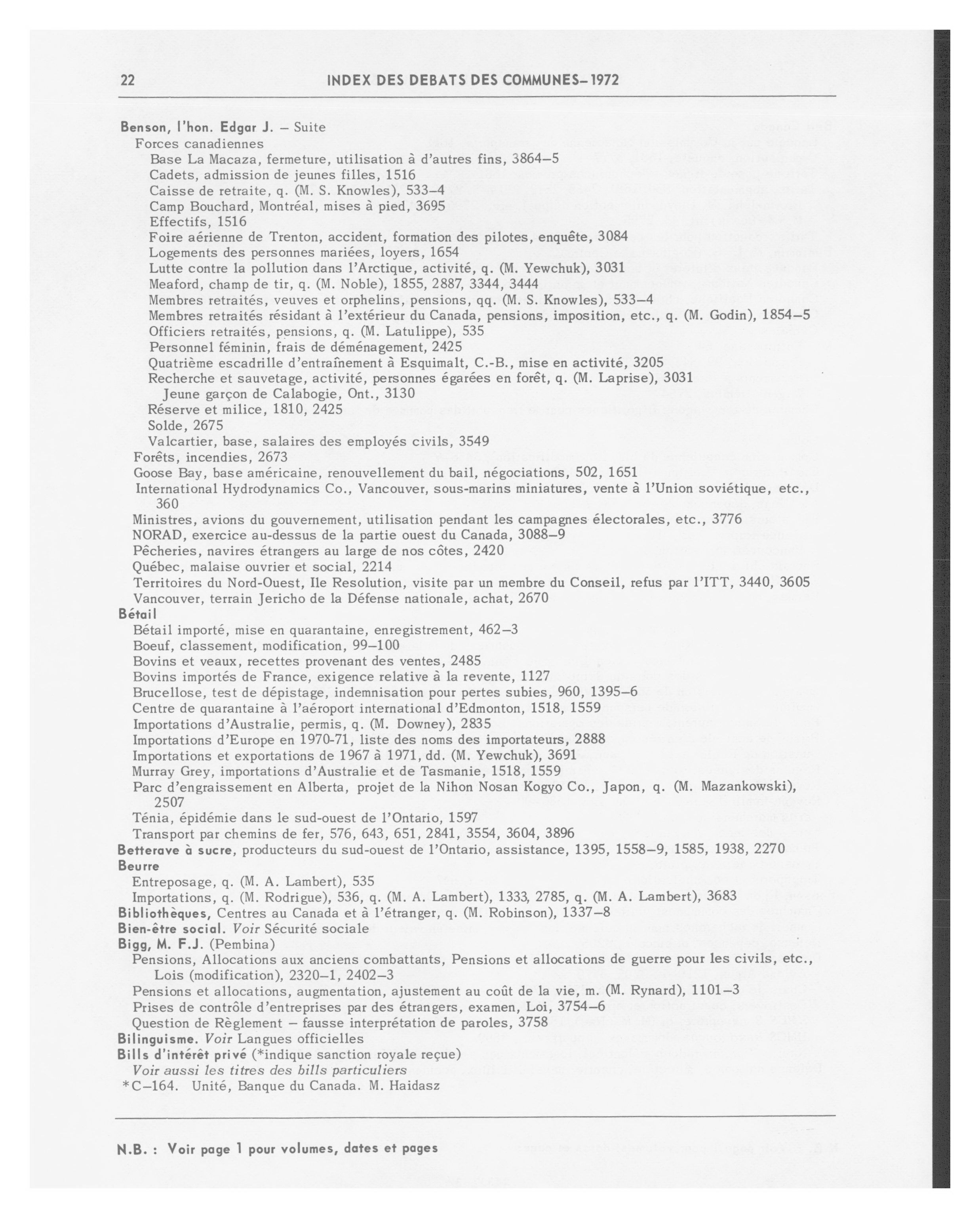 22 INDEX DES DEBATS DES COMMUNES–1972

Benson, l'hon. Edgar J. – Suite
Forces canadiennes
Base La Macaza, fermeture, utilisation à d'autres fins, 3864–5
Cadets, admission de jeunes filles, 1516
Caisse de retraite, q. (M. S. Knowles), 533–4
Camp Bouchard, Montréal, mises à pied, 3695
Effectifs, 1516
Foire aérienne de Trenton, accident, formation des pilotes, enquête, 3084
Logements des personnes mariées, loyers, 1654
Lutte contre la pollution dans l'Arctique, activité, q. (M. Yewchuk), 3031
Meaford, champ de tir, q. (M. Noble), 1855, 2887, 3344, 3444
Membres retraités, veuves et orphelins, pensions, qq. (M. S. Knowles), 533–4
Membres retraités résidant à l'extérieur du Canada, pensions, imposition, etc., q. (M. Godin), 1854–5
Officiers retraités, pensions, q. (M. Latulippe), 535
Personnel féminin, frais de déménagement, 2425
Quatrième escadrille d'entraînement à Esquimalt, C.-B., mise en activité, 3205
Recherche et sauvetage, activité, personnes égarées en forêt, q. (M. Laprise), 3031
Jeune garçon de Calabogie, Ont., 3130
Réserve et milice, 1810, 2425
Solde, 2675
Valcartier, base, salaires des employés civils, 3549
Forêts, incendies, 2673
Goose Bay, base américaine, renouvellement du bail, négociations, 502, 1651
International Hydrodynamics Co., Vancouver, sous-marins miniatures, vente à l'Union soviétique, etc., 360
Ministres, avions du gouvernement, utilisation pendant les campagnes électorales, etc., 3776
NORAD, exercice au-dessus de la partie ouest du Canada, 3088–9
Pêcheries, navires étrangers au large de nos côtes, 2420
Québec, malaise ouvrier et social, 2214
Territoires du Nord-Ouest, Ile Resolution, visite par un membre du Conseil, refus par l'ITT, 3440, 3605
Vancouver, terrain Jericho de la Défense nationale, achat, 2670
Bétail
Bétail importé, mise en quarantaine, enregistrement, 462–3
Boeuf, classement, modification, 99–100
Bovins et veaux, recettes provenant des ventes, 2485
Bovins importés de France, exigence relative à la revente, 1127
Brucellose, test de dépistage, indemnisation pour pertes subies, 960, 1395–6
Centre de quarantaine à l'aéroport international d'Edmonton, 1518, 1559
Importations d'Australie, permis, q. (M. Downey), 2835
Importations d'Europe en 1970-71, liste des noms des importateurs, 2888
Importations et exportations de 1967 à 1971, dd. (M. Yewchuk), 3691
Murray Grey, importations d'Australie et de Tasmanie, 1518, 1559
Parc d'engraissement en Alberta, projet de la Nihon Nosan Kogyo Co., Japon, q. (M. Mazankowski), 2507
Ténia, épidémie dans le sud-ouest de l'Ontario, 1597
Transport par chemins de fer, 576, 643, 651, 2841, 3554, 3604, 3896
Betterave à sucre, producteurs du sud-ouest de l'Ontario, assistance, 1395, 1558–9, 1585, 1938, 2270
Beurre
Entreposage, q. (M. A. Lambert), 535
Importations, q. (M. Rodrigue), 536, q. (M. A. Lambert), 1333, 2785, q. (M. A. Lambert), 3683
Bibliothèques, Centres au Canada et à l'étranger, q. (M. Robinson), 1337–8
Bien-être social. Voir Sécurité sociale
Bigg, M. F.J. (Pembina)
Pensions, Allocations aux anciens combattants, Pensions et allocations de guerre pour les civils, etc., Lois (modification), 2320–1, 2402–3
Pensions et allocations, augmentation, ajustement au coût de la vie, m. (M. Rynard), 1101–3
Prises de contrôle d'entreprises par des étrangers, examen, Loi, 3754–6
Question de Règlement – fausse interprétation de paroles, 3758
Bilinguisme. Voir Langues officielles
Bills d'intérêt privé (*indique sanction royale reçue)
Voir aussi les titres des bills particuliers
*C–164. Unité, Banque du Canada. M. Haidasz

N.B. : Voir page 1 pour volumes, dates et pages